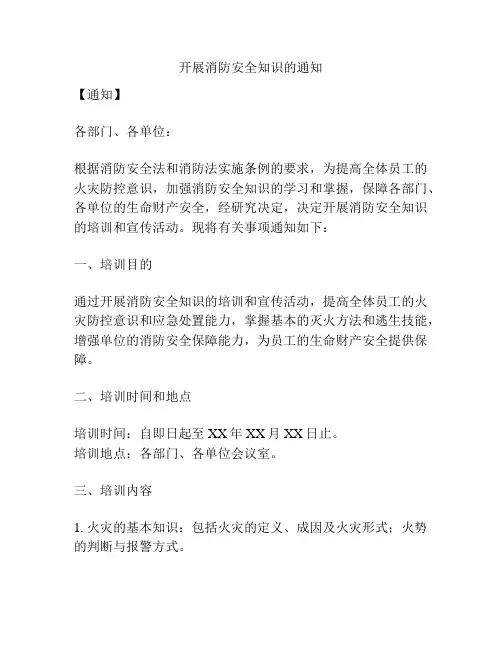 开展消防安全知识的通知

【通知】

各部门、各单位：

根据消防安全法和消防法实施条例的要求，为提高全体员工的火灾防控意识，加强消防安全知识的学习和掌握，保障各部门、各单位的生命财产安全，经研究决定，决定开展消防安全知识的培训和宣传活动。现将有关事项通知如下：

一、培训目的

通过开展消防安全知识的培训和宣传活动，提高全体员工的火灾防控意识和应急处置能力，掌握基本的灭火方法和逃生技能，增强单位的消防安全保障能力，为员工的生命财产安全提供保障。

二、培训时间和地点

培训时间：自即日起至 XX 年 XX 月 XX 日止。
培训地点：各部门、各单位会议室。

三、培训内容

1. 火灾的基本知识：包括火灾的定义、成因及火灾形式；火势的判断与报警方式。